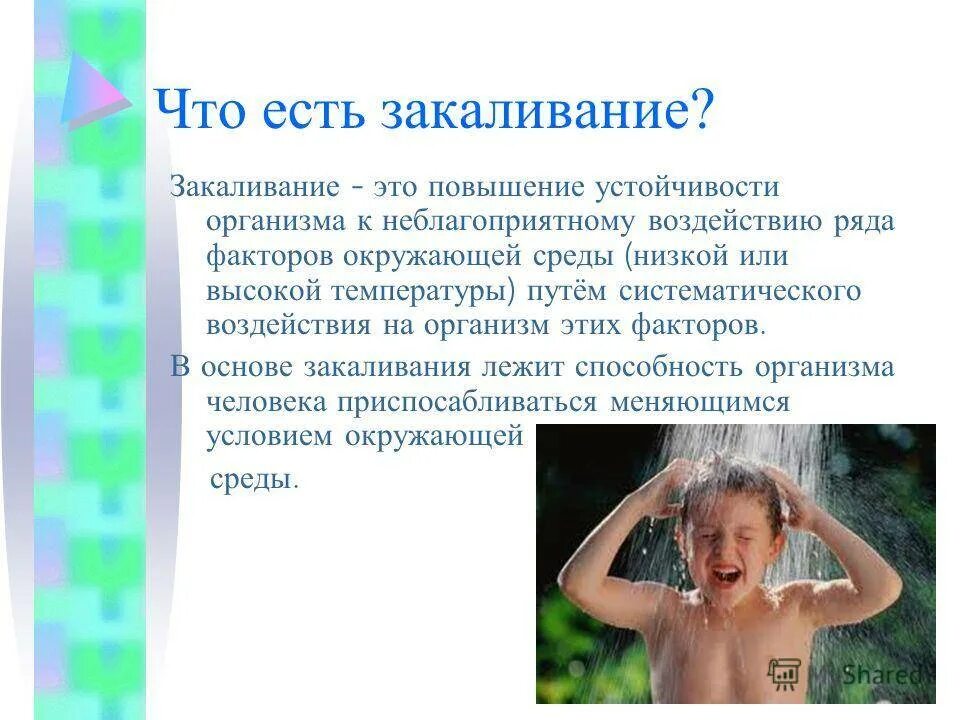 Что есть закаливание?

Закаливание - это повышение устойчивости организма к неблагоприятному воздействию ряда факторов окружающей среды (низкой или высокой температуры) путём систематического воздействия на организм этих факторов.

В основе закаливания лежит способность организма человека приспосабливаться меняющимся условием окружающей среды.

MyShared